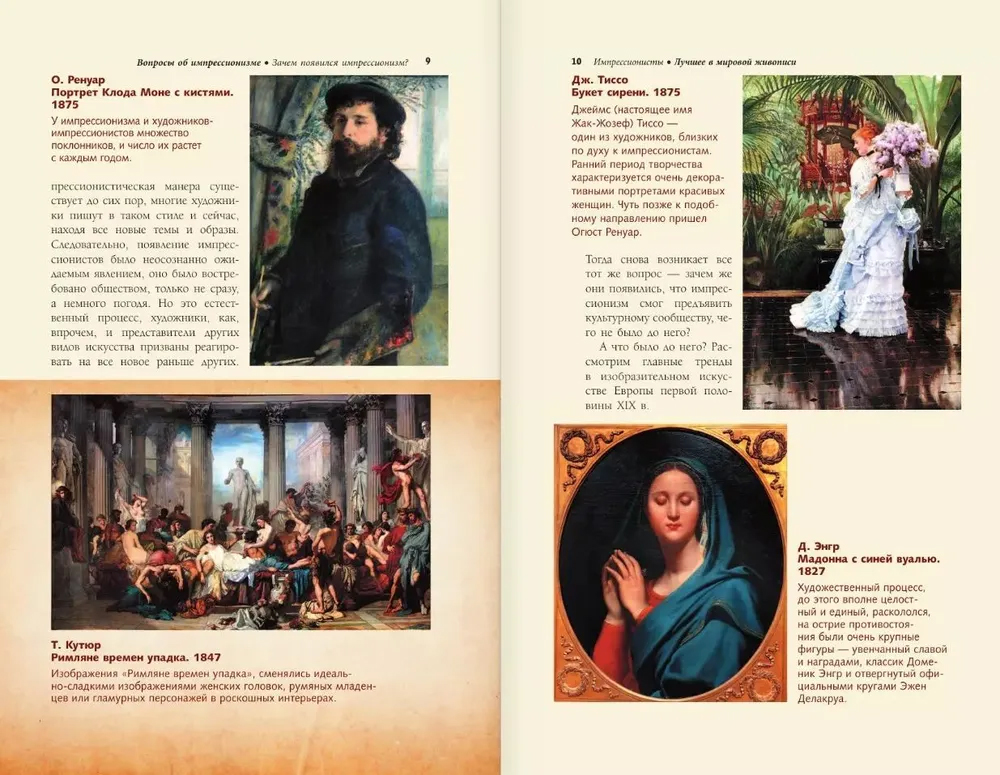 Вопросы об импрессионизме • Зачем появился импрессионизм? 9

О. Ренуар
Портрет Клода Моне с кистями. 1875

У импрессионизма и художников-импрессионистов множество поклонников, и число их растет с каждым годом.

прессионистическая манера существует до сих пор, многие художники пишут в таком стиле и сейчас, находя все новые темы и образы. Следовательно, появление импрессионистов было неосознанно ожидаемым явлением, оно было востребовано обществом, только не сразу, а немного погодя. Но это естественный процесс, художники, как, впрочем, и представители других видов искусства призваны реагировать на все новое раньше других.

Т. Кутюр
Римляне времен упадка. 1847

Изображения «Римляне времен упадка», сменялись идеально-сладкими изображениями женских головок, румяных младенцев или гламурных персонажей в роскошных интерьерах.

10 Импрессионисты • Лучшее в мировой живописи

Дж. Тиссо
Букет сирени. 1875

Джеймс (настоящее имя Жак-Жозеф) Тиссо — один из художников, близких по духу к импрессионистам. Ранний период творчества характеризуется очень декоративными портретами красивых женщин. Чуть позже к подобному направлению пришел Огюст Ренуар.

Тогда снова возникает все тот же вопрос — зачем же они появились, что импрессионизм смог предъявить культурному сообществу, чего не было до него?

А что было до него? Рассмотрим главные тренды в изобразительном искусстве Европы первой половины XIX в.

Д. Энгр
Мадонна с синей вуалью. 1827

Художественный процесс, до этого вполне целостный и единый, раскололся, на острие противостояния были очень крупные фигуры — увенчанный славой и наградами, классик Доменик Энгр и отвергнутый официальными кругами Эжен Делакруа.